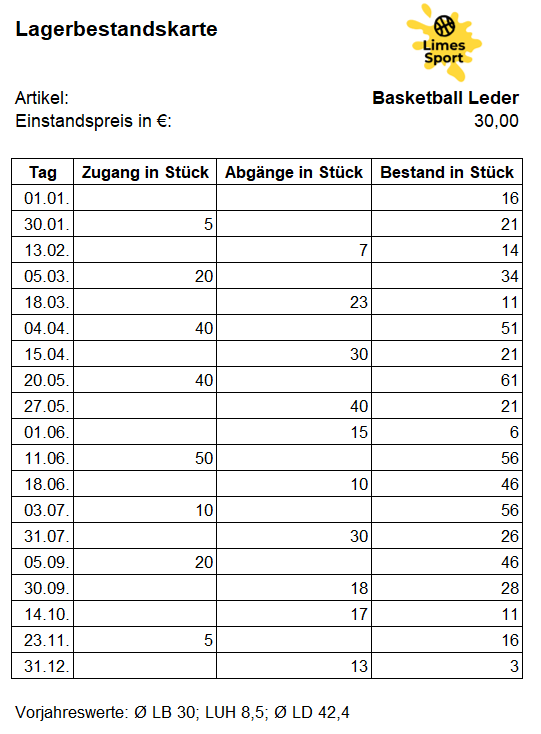 Lagerbestandskarte

Limes Sport

Artikel: Basketball Leder
Einstandspreis in €: 30,00

| Tag | Zugang in Stück | Abgänge in Stück | Bestand in Stück |
|---|---|---|---|
| 01.01. | | | 16 |
| 30.01. | 5 | | 21 |
| 13.02. | | 7 | 14 |
| 05.03. | 20 | | 34 |
| 18.03. | | 23 | 11 |
| 04.04. | 40 | | 51 |
| 15.04. | | 30 | 21 |
| 20.05. | 40 | | 61 |
| 27.05. | | 40 | 21 |
| 01.06. | | 15 | 6 |
| 11.06. | 50 | | 56 |
| 18.06. | | 10 | 46 |
| 03.07. | 10 | | 56 |
| 31.07. | | 30 | 26 |
| 05.09. | 20 | | 46 |
| 30.09. | | 18 | 28 |
| 14.10. | | 17 | 11 |
| 23.11. | 5 | | 16 |
| 31.12. | | 13 | 3 |

Vorjahreswerte: Ø LB 30; LUH 8,5; Ø LD 42,4